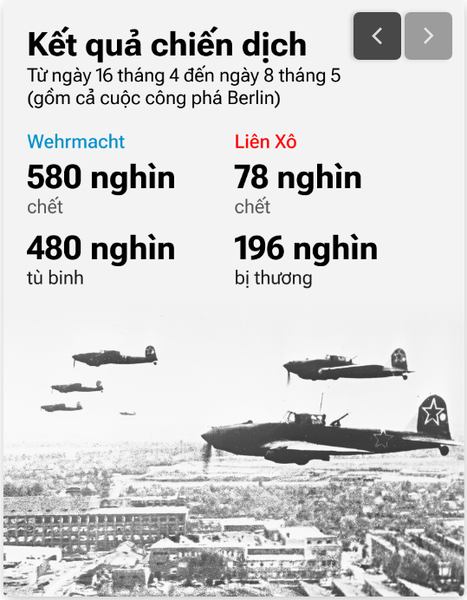 Kết quả chiến dịch

Từ ngày 16 tháng 4 đến ngày 8 tháng 5 (gồm cả cuộc công phá Berlin)

Wehrmacht
580 nghìn
chết
480 nghìn
tù binh

Liên Xô
78 nghìn
chết
196 nghìn
bị thương